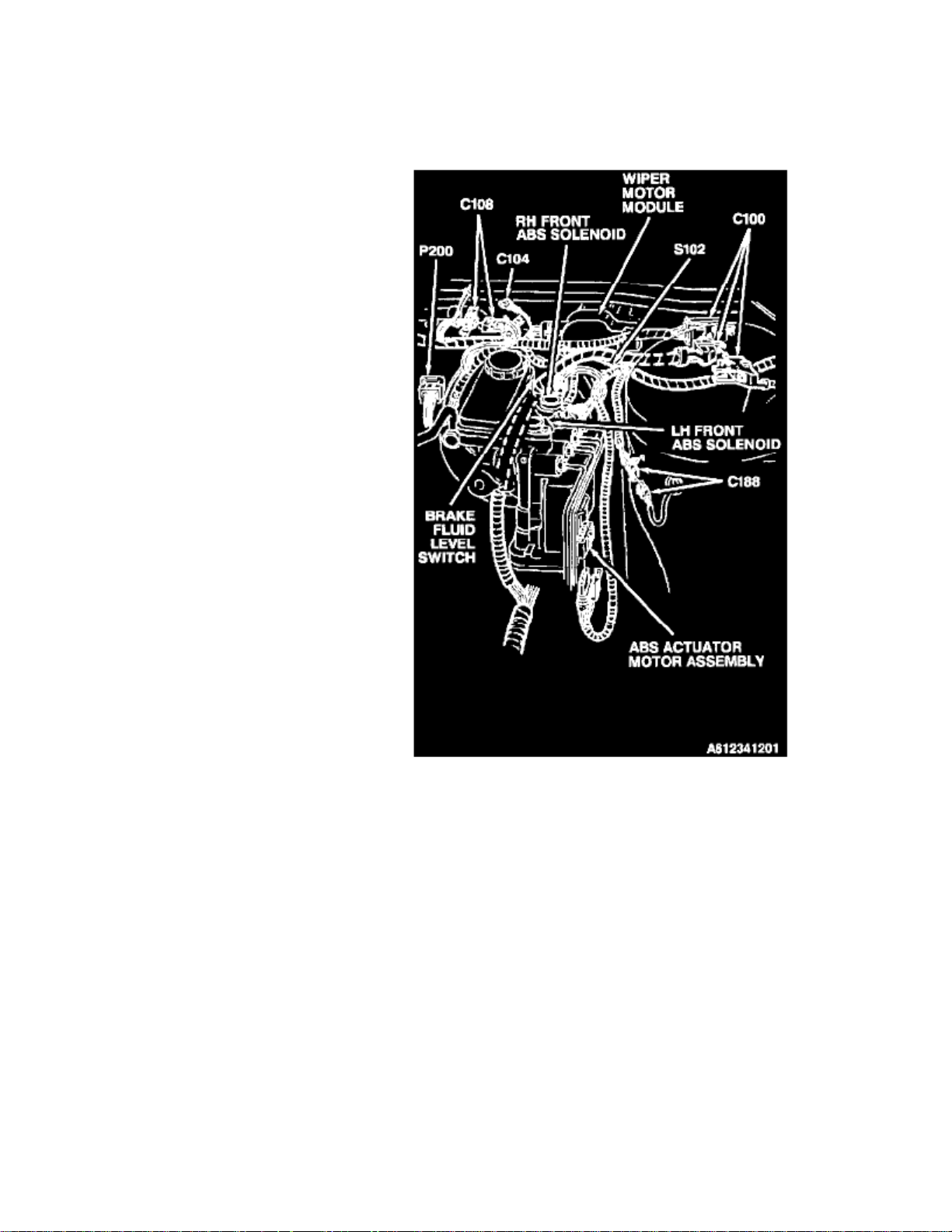 WIPER MOTOR MODULE

C108

RH FRONT ABS SOLENOID

C100

P200

C104

S102

LH FRONT ABS SOLENOID

C188

BRAKE FLUID LEVEL SWITCH

ABS ACTUATOR MOTOR ASSEMBLY

A612341201